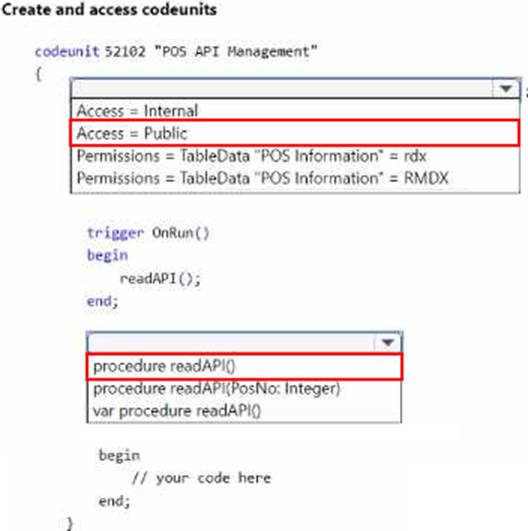 Create and access codeunits

codeunit 52102 "POS API Management"
{
;
Access = Internal
Access = Public
Permissions = TableData "POS Information" = rdx
Permissions = TableData "POS Information" = RMDX

trigger OnRun()
begin
readAPI();
end;

procedure readAPI()
procedure readAPI(PosNo: Integer)
var procedure readAPI()

begin
// your code here
end;
}